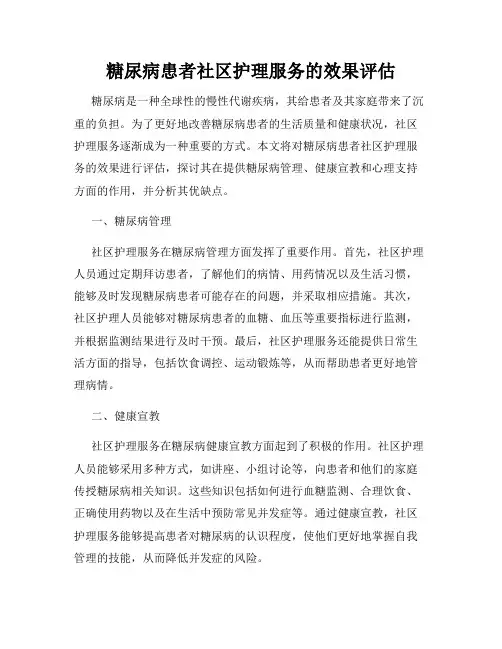 糖尿病患者社区护理服务的效果评估

糖尿病是一种全球性的慢性代谢疾病，其给患者及其家庭带来了沉重的负担。为了更好地改善糖尿病患者的生活质量和健康状况，社区护理服务逐渐成为一种重要的方式。本文将对糖尿病患者社区护理服务的效果进行评估，探讨其在提供糖尿病管理、健康宣教和心理支持方面的作用，并分析其优缺点。

一、糖尿病管理

社区护理服务在糖尿病管理方面发挥了重要作用。首先，社区护理人员通过定期拜访患者，了解他们的病情、用药情况以及生活习惯，能够及时发现糖尿病患者可能存在的问题，并采取相应措施。其次，社区护理人员能够对糖尿病患者的血糖、血压等重要指标进行监测，并根据监测结果进行及时干预。最后，社区护理服务还能提供日常生活方面的指导，包括饮食调控、运动锻炼等，从而帮助患者更好地管理病情。

二、健康宣教

社区护理服务在糖尿病健康宣教方面起到了积极的作用。社区护理人员能够采用多种方式，如讲座、小组讨论等，向患者和他们的家庭传授糖尿病相关知识。这些知识包括如何进行血糖监测、合理饮食、正确使用药物以及在生活中预防常见并发症等。通过健康宣教，社区护理服务能够提高患者对糖尿病的认识程度，使他们更好地掌握自我管理的技能，从而降低并发症的风险。